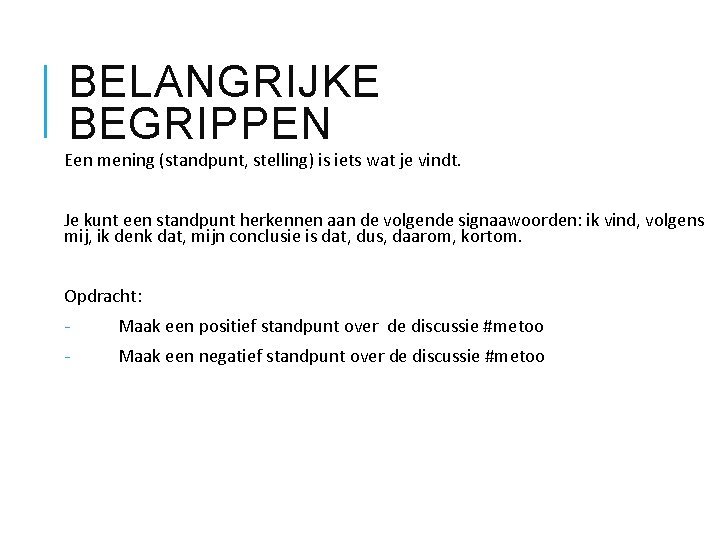 BELANGRIJKE BEGRIPPEN

Een mening (standpunt, stelling) is iets wat je vindt.

Je kunt een standpunt herkennen aan de volgende signaawoorden: ik vind, volgens mij, ik denk dat, mijn conclusie is dat, dus, daarom, kortom.

Opdracht:

- Maak een positief standpunt over de discussie #metoo
- Maak een negatief standpunt over de discussie #metoo